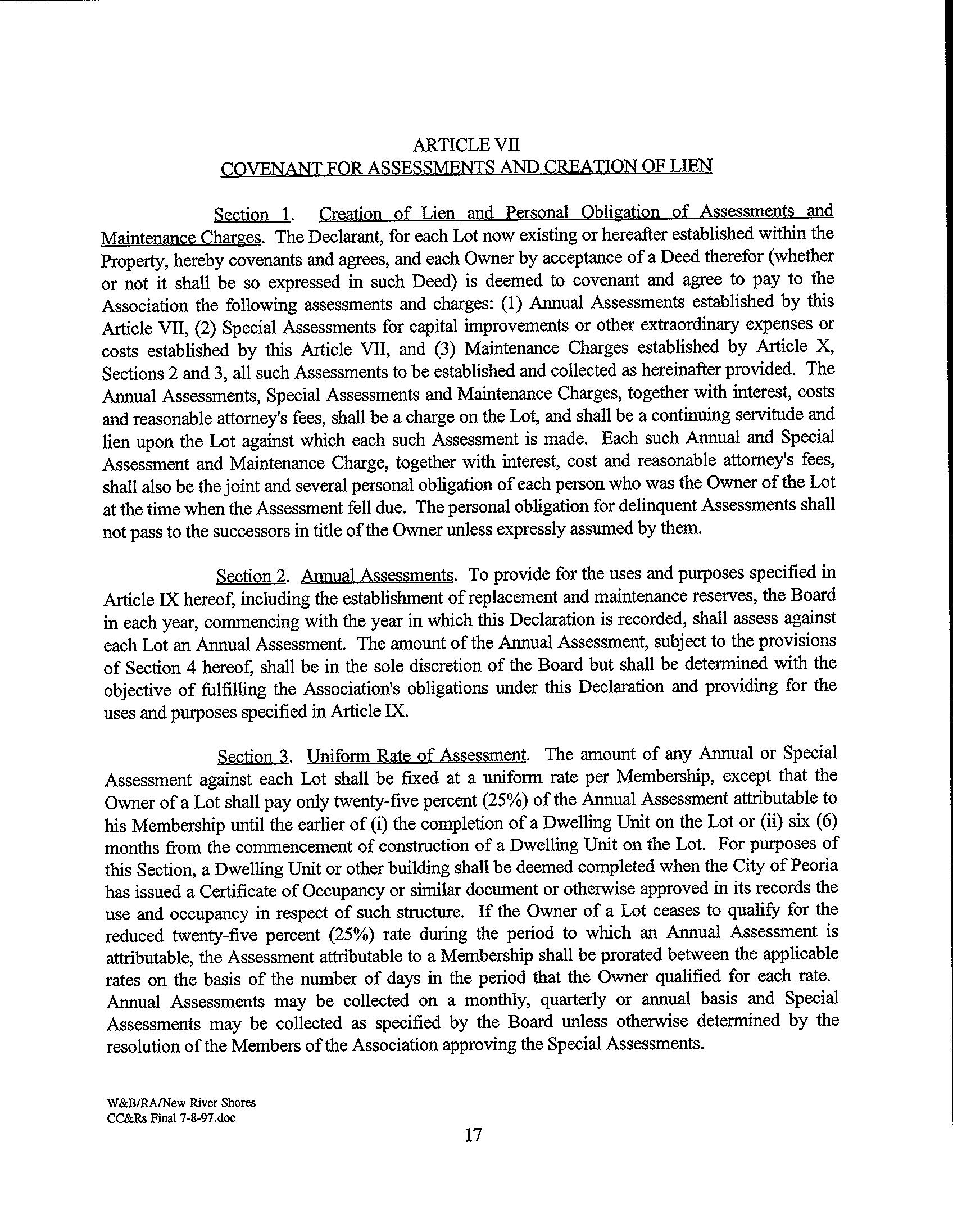 ARTICLE VII
COVENANT FOR ASSESSMENTS AND CREATION OF LIEN

Section 1. Creation of Lien and Personal Obligation of Assessments and Maintenance Charges. The Declarant, for each Lot now existing or hereafter established within the Property, hereby covenants and agrees, and each Owner by acceptance of a Deed therefor (whether or not it shall be so expressed in such Deed) is deemed to covenant and agree to pay to the Association the following assessments and charges: (1) Annual Assessments established by this Article VII, (2) Special Assessments for capital improvements or other extraordinary expenses or costs established by this Article VII, and (3) Maintenance Charges established by Article X, Sections 2 and 3, all such Assessments to be established and collected as hereinafter provided. The Annual Assessments, Special Assessments and Maintenance Charges, together with interest, costs and reasonable attorney's fees, shall be a charge on the Lot, and shall be a continuing servitude and lien upon the Lot against which each such Assessment is made. Each such Annual and Special Assessment and Maintenance Charge, together with interest, cost and reasonable attorney's fees, shall also be the joint and several personal obligation of each person who was the Owner of the Lot at the time when the Assessment fell due. The personal obligation for delinquent Assessments shall not pass to the successors in title of the Owner unless expressly assumed by them.

Section 2. Annual Assessments. To provide for the uses and purposes specified in Article IX hereof, including the establishment of replacement and maintenance reserves, the Board in each year, commencing with the year in which this Declaration is recorded, shall assess against each Lot an Annual Assessment. The amount of the Annual Assessment, subject to the provisions of Section 4 hereof, shall be in the sole discretion of the Board but shall be determined with the objective of fulfilling the Association's obligations under this Declaration and providing for the uses and purposes specified in Article IX.

Section 3. Uniform Rate of Assessment. The amount of any Annual or Special Assessment against each Lot shall be fixed at a uniform rate per Membership, except that the Owner of a Lot shall pay only twenty-five percent (25%) of the Annual Assessment attributable to his Membership until the earlier of (i) the completion of a Dwelling Unit on the Lot or (ii) six (6) months from the commencement of construction of a Dwelling Unit on the Lot. For purposes of this Section, a Dwelling Unit or other building shall be deemed completed when the City of Peoria has issued a Certificate of Occupancy or similar document or otherwise approved in its records the use and occupancy in respect of such structure. If the Owner of a Lot ceases to qualify for the reduced twenty-five percent (25%) rate during the period to which an Annual Assessment is attributable, the Assessment attributable to a Membership shall be prorated between the applicable rates on the basis of the number of days in the period that the Owner qualified for each rate. Annual Assessments may be collected on a monthly, quarterly or annual basis and Special Assessments may be collected as specified by the Board unless otherwise determined by the resolution of the Members of the Association approving the Special Assessments.

W&B/RA/New River Shores
CC&Rs Final 7-8-97.doc

17